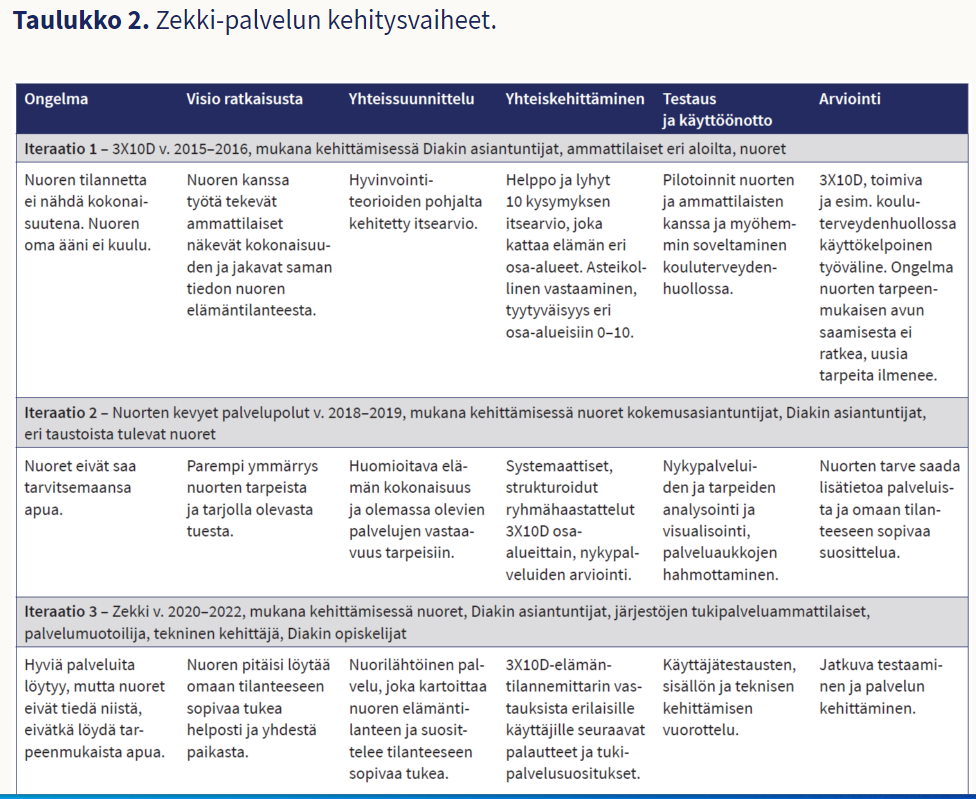 **Taulukko 2.** Zekki-palvelun kehitysvaiheet.

| Ongelma | Visio ratkaisusta | Yhteissuunnittelu | Yhteiskehittäminen | Testaus ja käyttöönotto | Arviointi |
|---|---|---|---|---|---|
| **Iteraatio 1** – 3X10D v. 2015–2016, mukana kehittämisessä Diakin asiantuntijat, ammattilaiset eri aloilta, nuoret | | | | | |
| Nuoren tilannetta ei nähdä kokonaisuutena. Nuoren oma ääni ei kuulu. | Nuoren kanssa työtä tekevät ammattilaiset näkevät kokonaisuuden ja jakavat saman tiedon nuoren elämäntilanteesta. | Hyvinvointiteorioiden pohjalta kehitetty itsearvio. | Helppo ja lyhyt 10 kysymyksen itsearvio, joka kattaa elämän eri osa-alueet. Asteikollinen vastaaminen, tyytyväisyys eri osa-alueisiin 0–10. | Pilotoinnit nuorten ja ammattilaisten kanssa ja myöhemmin soveltaminen kouluterveydenhuollossa. | 3X10D, toimiva ja esim. kouluterveydenhuollossa käyttökelpoinen työväline. Ongelma nuorten tarpeenmukaisen avun saamisesta ei ratkea, uusia tarpeita ilmenee. |
| **Iteraatio 2** – Nuorten kevyet palvelupolut v. 2018–2019, mukana kehittämisessä nuoret kokemusasiantuntijat, Diakin asiantuntijat, eri taustoista tulevat nuoret | | | | | |
| Nuoret eivät saa tarvitsemaansa apua. | Parempi ymmärrys nuorten tarpeista ja tarjolla olevasta tuesta. | Huomioitava elämän kokonaisuus ja olemassa olevien palvelujen vastaavuus tarpeisiin. | Systemaattiset, strukturoidut ryhmähaastattelut 3X10D osa-alueittain, nykypalveluiden arviointi. | Nykypalveluiden ja tarpeiden analysointi ja visualisointi, palveluaukkojen hahmottaminen. | Nuorten tarve saada lisätietoa palveluista ja omaan tilanteeseen sopivaa suosittelua. |
| **Iteraatio 3** – Zekki v. 2020–2022, mukana kehittämisessä nuoret, Diakin asiantuntijat, järjestöjen tukipalveluammattilaiset, palvelumuotoilija, tekninen kehittäjä, Diakin opiskelijat | | | | | |
| Hyviä palveluita löytyy, mutta nuoret eivät tiedä niistä, eivätkä löydä tarpeenmukaista apua. | Nuoren pitäisi löytää omaan tilanteeseen sopivaa tukea helposti ja yhdestä paikasta. | Nuorilähtöinen palvelu, joka kartoittaa nuoren elämäntilanteen ja suosittelee tilanteeseen sopivaa tukea. | 3X10D-elämäntilannemittarin vastauksista erilaisille käyttäjille seuraavat palautteet ja tukipalvelusuositukset. | Käyttäjätestausten, sisällön ja teknisen kehittämisen vuorottelu. | Jatkuva testaaminen ja palvelun kehittäminen. |